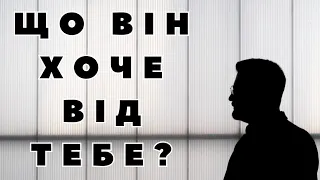 ЩО ВІН ХОЧЕ ВІД ТЕБЕ?